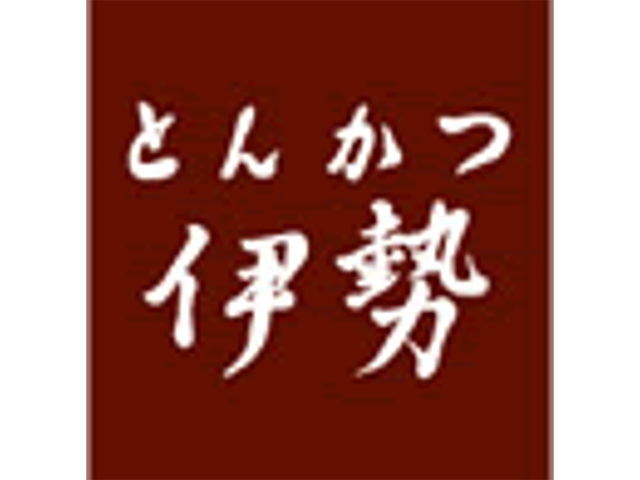 とんかつ
伊勢